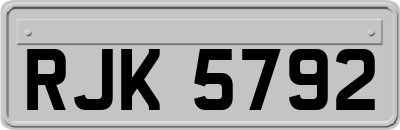 RJK 5792